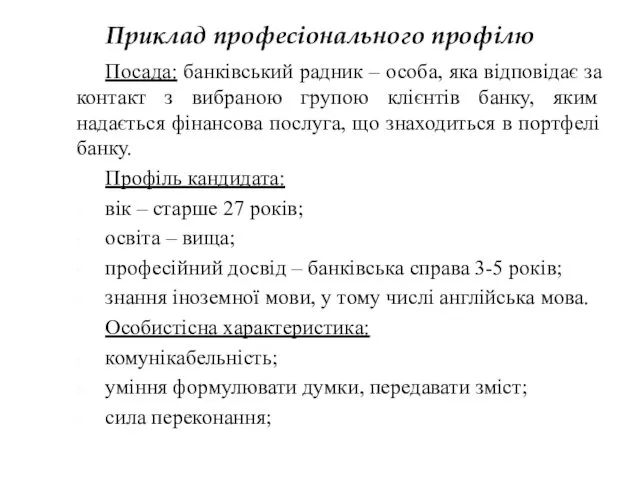 Приклад професіонального профілю

Посада: банківський радник – особа, яка відповідає за контакт з вибраною групою клієнтів банку, яким надається фінансова послуга, що знаходиться в портфелі банку.

Профіль кандидата:

вік – старше 27 років;

освіта – вища;

професійний досвід – банківська справа 3-5 років;

знання іноземної мови, у тому числі англійська мова.

Особистісна характеристика:

комунікабельність;

уміння формулювати думки, передавати зміст;

сила переконання;